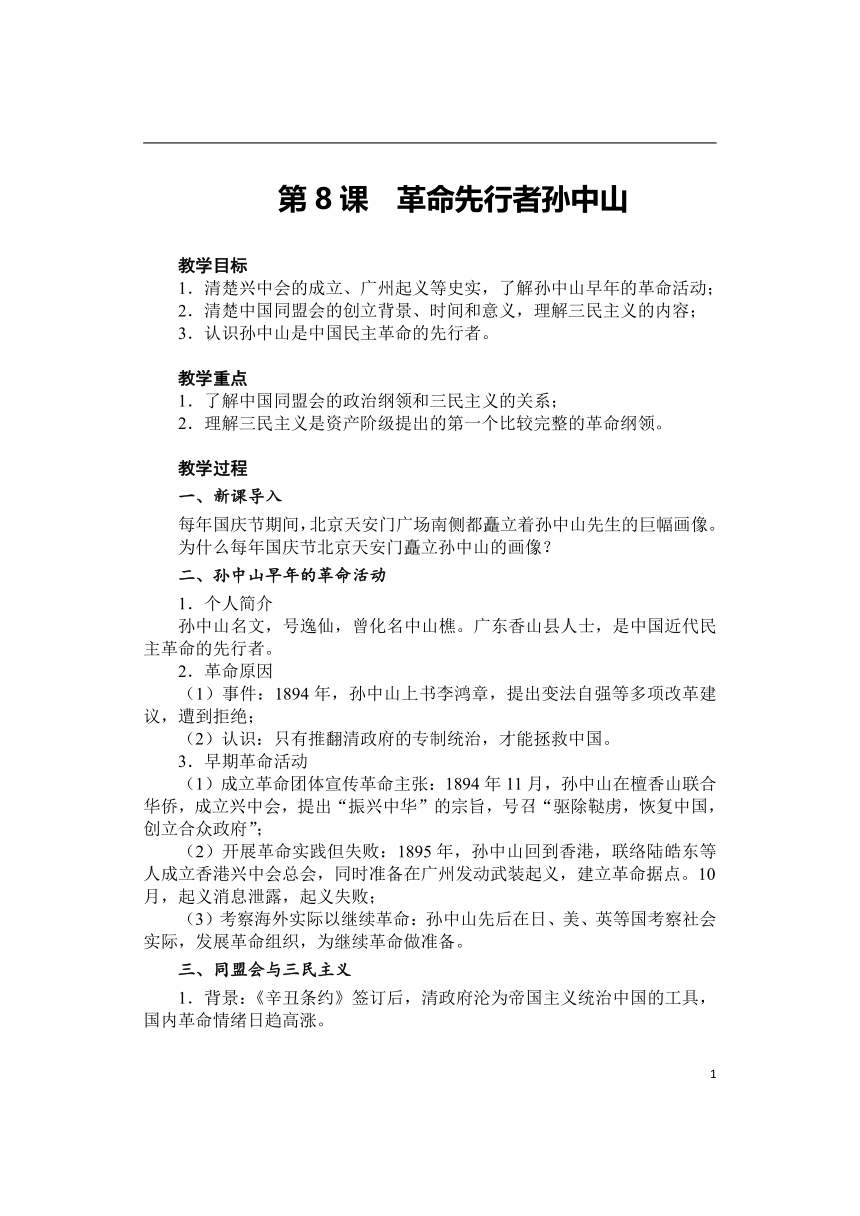 第 8 课　革命先行者孙中山

教学目标
1．清楚兴中会的成立、广州起义等史实，了解孙中山早年的革命活动；
2．清楚中国同盟会的创立背景、时间和意义，理解三民主义的内容；
3．认识孙中山是中国民主革命的先行者。

教学重点
1．了解中国同盟会的政治纲领和三民主义的关系；
2．理解三民主义是资产阶级提出的第一个比较完整的革命纲领。

教学过程
一、新课导入
每年国庆节期间，北京天安门广场南侧都矗立着孙中山先生的巨幅画像。为什么每年国庆节北京天安门矗立孙中山的画像？
二、孙中山早年的革命活动
1．个人简介
孙中山名文，号逸仙，曾化名中山樵。广东香山县人士，是中国近代民主革命的先行者。
2．革命原因
（1）事件：1894 年，孙中山上书李鸿章，提出变法自强等多项改革建议，遭到拒绝；
（2）认识：只有推翻清政府的专制统治，才能拯救中国。
3．早期革命活动
（1）成立革命团体宣传革命主张：1894 年 11 月，孙中山在檀香山联合华侨，成立兴中会，提出“振兴中华”的宗旨，号召“驱除鞑虏，恢复中国，创立合众政府”；
（2）开展革命实践但失败：1895 年，孙中山回到香港，联络陆皓东等人成立香港兴中会总会，同时准备在广州发动武装起义，建立革命据点。10 月，起义消息泄露，起义失败；
（3）考察海外实际以继续革命：孙中山先后在日、美、英等国考察社会实际，发展革命组织，为继续革命做准备。
三、同盟会与三民主义
1．背景：《辛丑条约》签订后，清政府沦为帝国主义统治中国的工具，国内革命情绪日趋高涨。

1